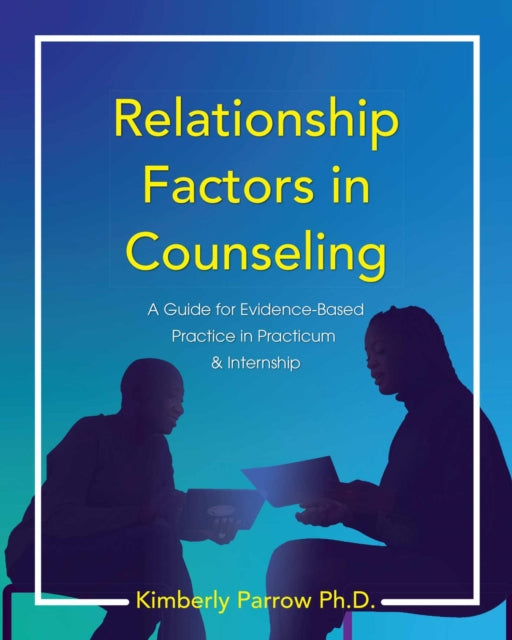 Relationship Factors in Counseling

A Guide for Evidence-Based Practice in Practicum & Internship

Kimberly Parrow Ph.D.